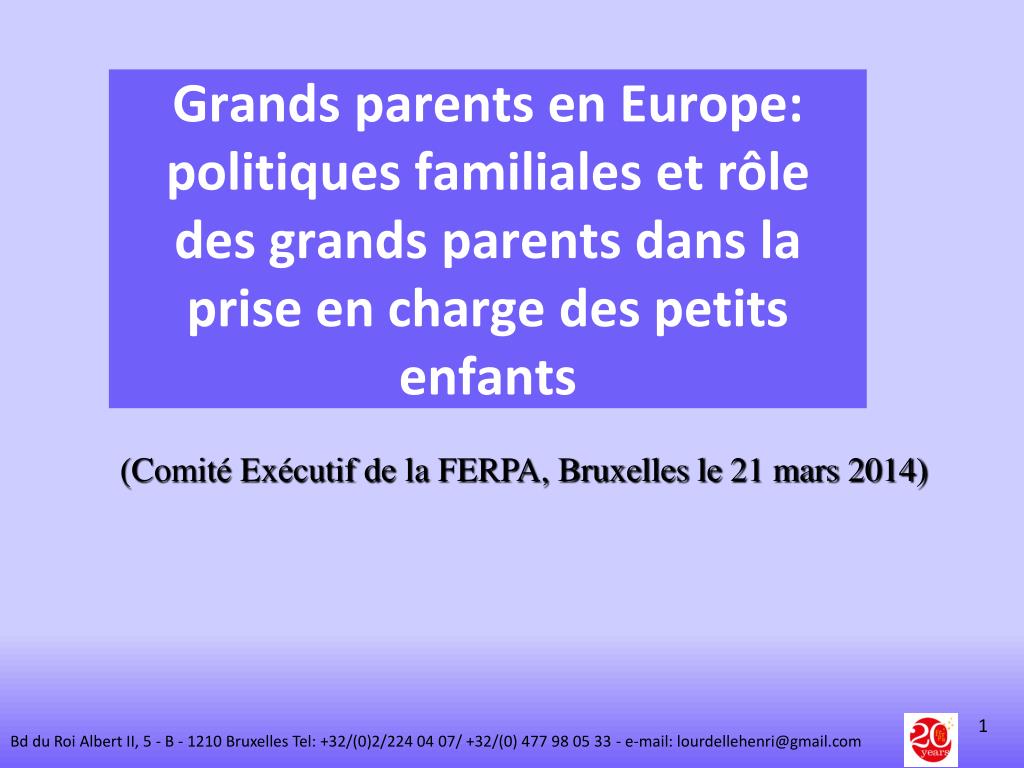 Grands parents en Europe: politiques familiales et rôle des grands parents dans la prise en charge des petits enfants

(Comité Exécutif de la FERPA, Bruxelles le 21 mars 2014)

Bd du Roi Albert II, 5 - B - 1210 Bruxelles Tel: +32/(0)2/224 04 07/ +32/(0) 477 98 05 33 - e-mail: lourdellehenri@gmail.com

20 years

1